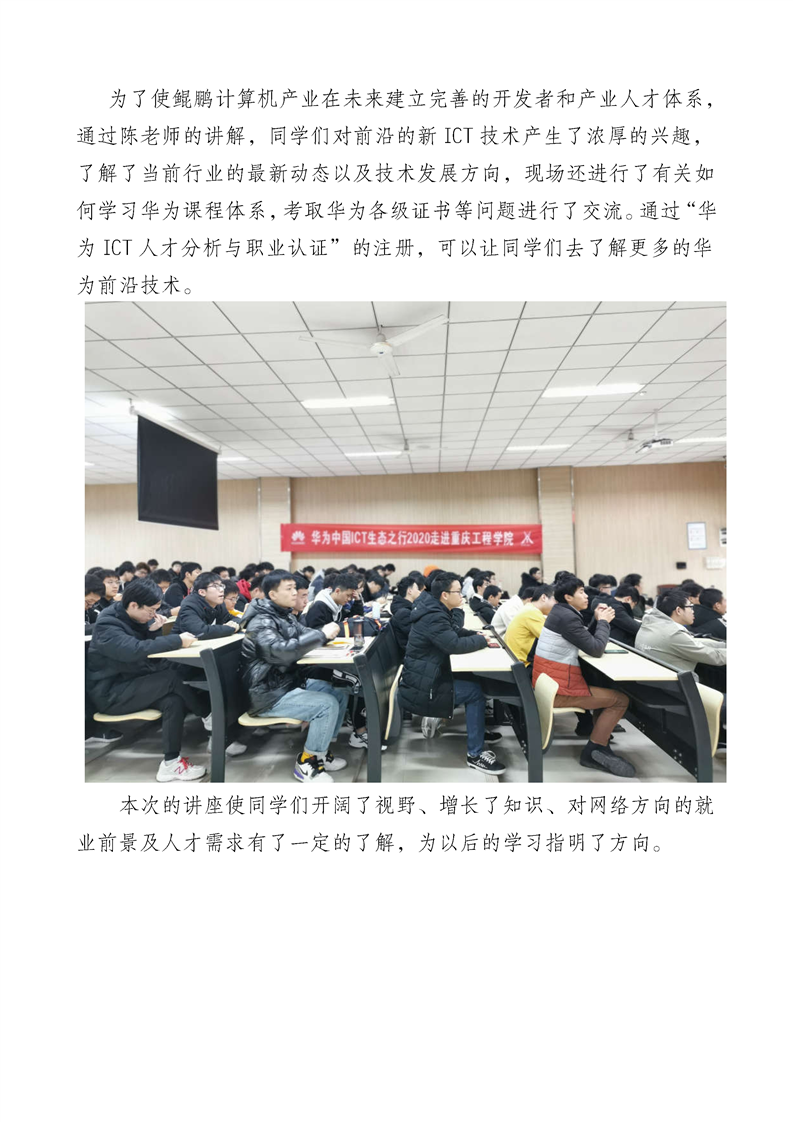 为了使鲲鹏计算机产业在未来建立完善的开发者和产业人才体系，通过陈老师的讲解，同学们对前沿的新ICT技术产生了浓厚的兴趣，了解了当前行业的最新动态以及技术发展方向，现场还进行了有关如何学习华为课程体系，考取华为各级证书等问题进行了交流。通过“华为ICT人才分析与职业认证”的注册，可以让同学们去了解更多的华为前沿技术。

华为中国ICT生态之行2020走进重庆工程学院

本次的讲座使同学们开阔了视野、增长了知识、对网络方向的就业前景及人才需求有了一定的了解，为以后的学习指明了方向。